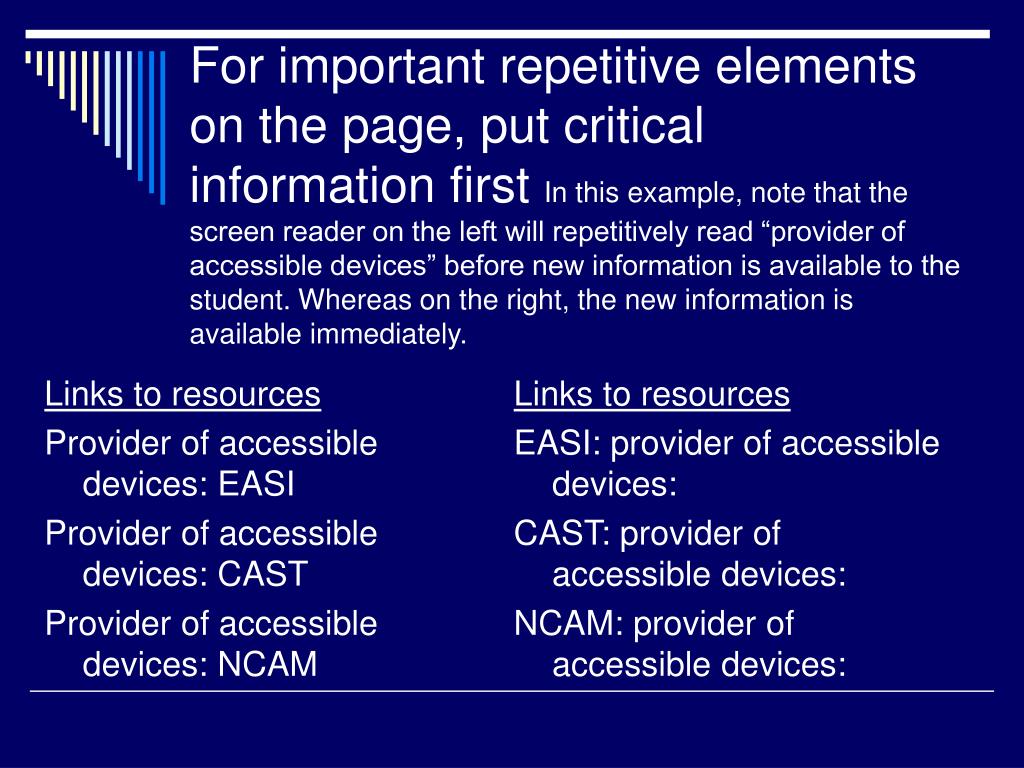 For important repetitive elements on the page, put critical information first In this example, note that the screen reader on the left will repetitively read “provider of accessible devices” before new information is available to the student. Whereas on the right, the new information is available immediately.

Links to resources

Provider of accessible devices: EASI

Provider of accessible devices: CAST

Provider of accessible devices: NCAM

Links to resources

EASI: provider of accessible devices:

CAST: provider of accessible devices:

NCAM: provider of accessible devices: